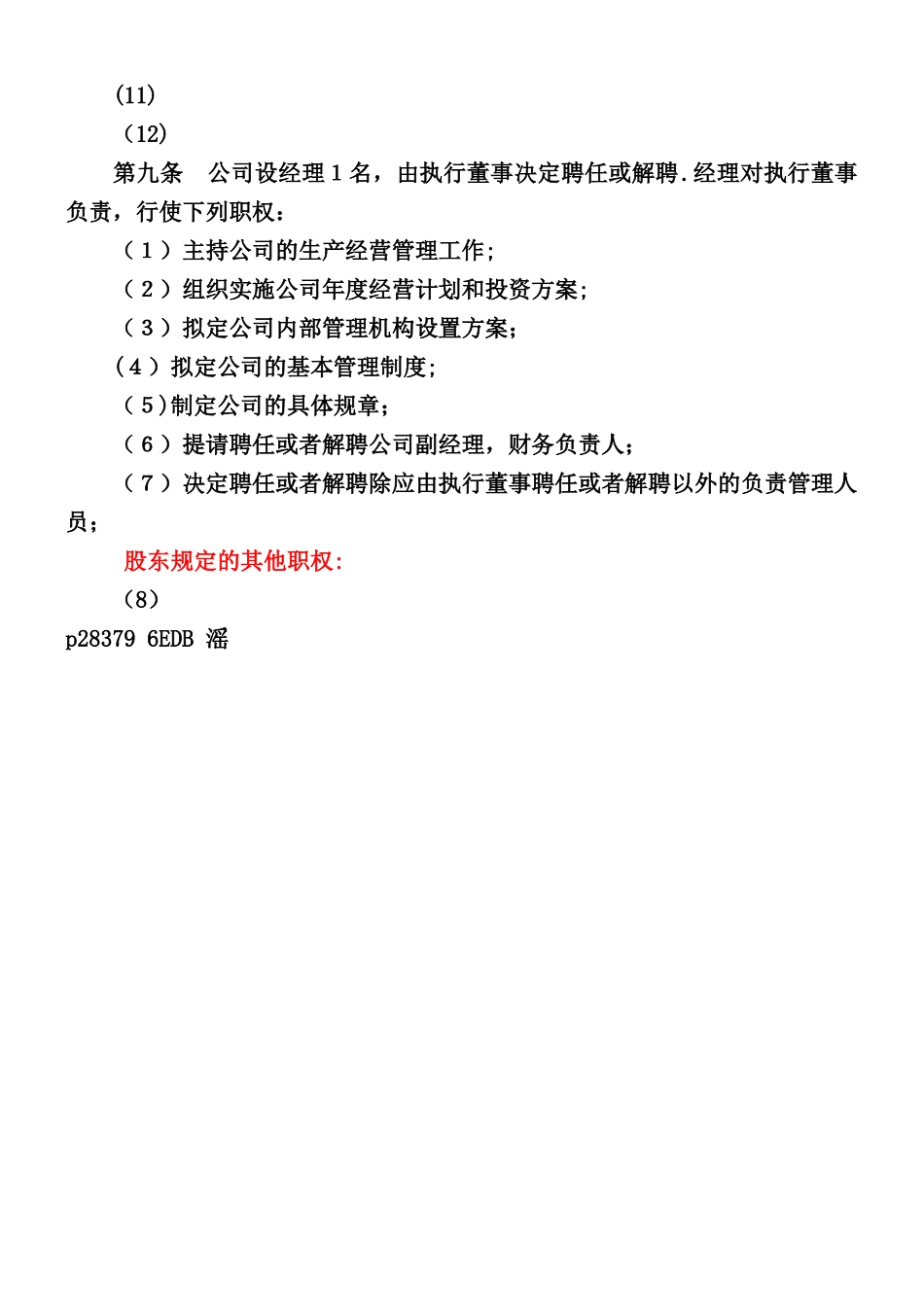 (11)

（12）

第九条　公司设经理１名，由执行董事决定聘任或解聘.经理对执行董事负责，行使下列职权：

（１）主持公司的生产经营管理工作;

（２）组织实施公司年度经营计划和投资方案;

（３）拟定公司内部管理机构设置方案;

（４）拟定公司的基本管理制度;

（5)制定公司的具体规章;

（６）提请聘任或者解聘公司副经理，财务负责人;

（７）决定聘任或者解聘除应由执行董事聘任或者解聘以外的负责管理人员;

股东规定的其他职权:

（8）

p28379 6EDB 滛